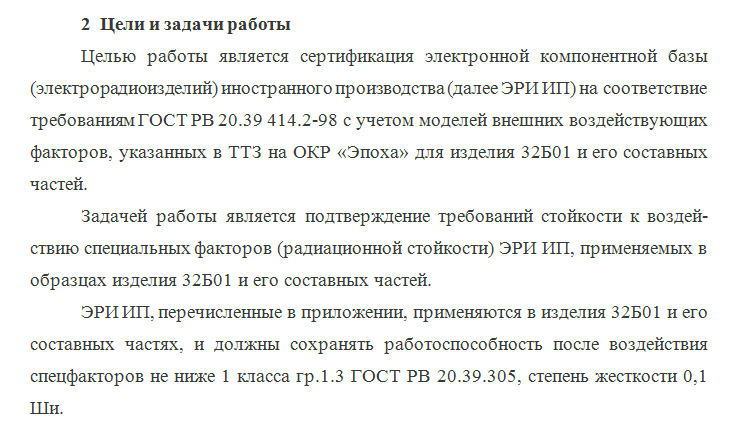 2 Цели и задачи работы

Целью работы является сертификация электронной компонентной базы (электрорадиоизделий) иностранного производства (далее ЭРИ ИП) на соответствие требованиям ГОСТ РВ 20.39 414.2-98 с учетом моделей внешних воздействующих факторов, указанных в ТТЗ на ОКР «Эпоха» для изделия 32Б01 и его составных частей.

Задачей работы является подтверждение требований стойкости к воздействию специальных факторов (радиационной стойкости) ЭРИ ИП, применяемых в образцах изделия 32Б01 и его составных частей.

ЭРИ ИП, перечисленные в приложении, применяются в изделия 32Б01 и его составных частях, и должны сохранять работоспособность после воздействия спецфакторов не ниже 1 класса гр.1.3 ГОСТ РВ 20.39.305, степень жесткости 0,1 Ши.